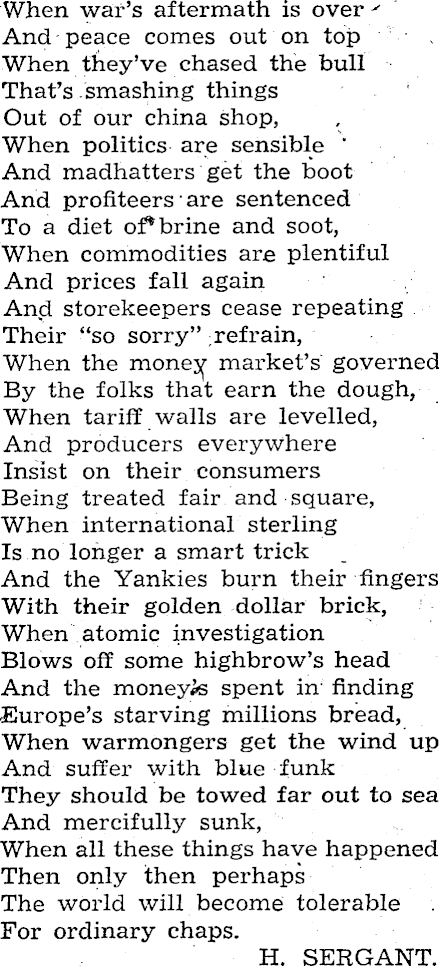 When war's aftermath is over
And peace comes out on top
When they've chased the bull
That's smashing things
Out of our china shop,
When politics are sensible
And madhatters get the boot
And profiteers are sentenced
To a diet of brine and soot,
When commodities are plentiful
And prices fall again
And storekeepers cease repeating
Their "so sorry" refrain,
When the money market's governed
By the folks that earn the dough,
When tariff walls are levelled,
And producers everywhere
Insist on their consumers
Being treated fair and square,
When international sterling
Is no longer a smart trick
And the Yankies burn their fingers
With their golden dollar brick,
When atomic investigation
Blows off some highbrow's head
And the money's spent in finding
Europe's starving millions bread,
When warmongers get the wind up
And suffer with blue funk
They should be towed far out to sea
And mercifully sunk,
When all these things have happened
Then only then perhaps
The world will become tolerable
For ordinary chaps.

H. SERGANT.